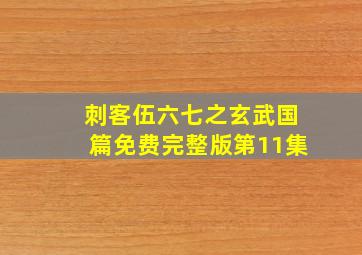 刺客伍六七之玄武国篇免费完整版第11集